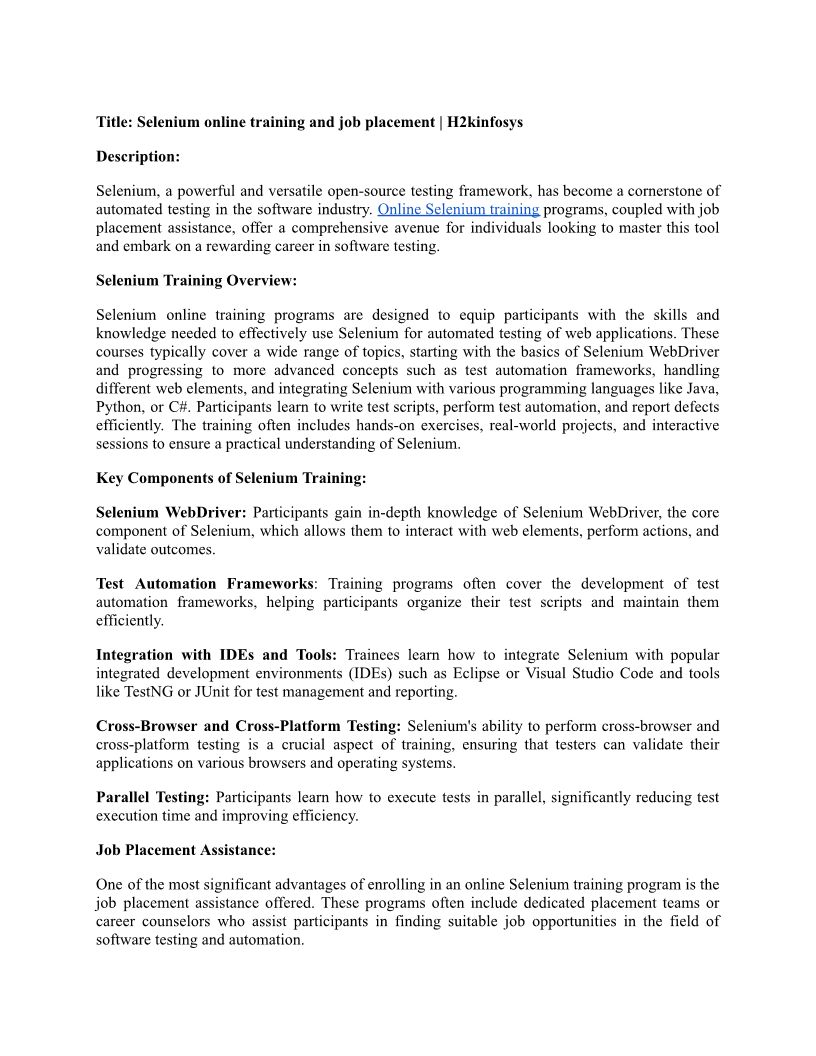 Title: Selenium online training and job placement | H2kinfosys

Description:

Selenium, a powerful and versatile open-source testing framework, has become a cornerstone of automated testing in the software industry. Online Selenium training programs, coupled with job placement assistance, offer a comprehensive avenue for individuals looking to master this tool and embark on a rewarding career in software testing.

Selenium Training Overview:

Selenium online training programs are designed to equip participants with the skills and knowledge needed to effectively use Selenium for automated testing of web applications. These courses typically cover a wide range of topics, starting with the basics of Selenium WebDriver and progressing to more advanced concepts such as test automation frameworks, handling different web elements, and integrating Selenium with various programming languages like Java, Python, or C#. Participants learn to write test scripts, perform test automation, and report defects efficiently. The training often includes hands-on exercises, real-world projects, and interactive sessions to ensure a practical understanding of Selenium.

Key Components of Selenium Training:

Selenium WebDriver: Participants gain in-depth knowledge of Selenium WebDriver, the core component of Selenium, which allows them to interact with web elements, perform actions, and validate outcomes.

Test Automation Frameworks: Training programs often cover the development of test automation frameworks, helping participants organize their test scripts and maintain them efficiently.

Integration with IDEs and Tools: Trainees learn how to integrate Selenium with popular integrated development environments (IDEs) such as Eclipse or Visual Studio Code and tools like TestNG or JUnit for test management and reporting.

Cross-Browser and Cross-Platform Testing: Selenium's ability to perform cross-browser and cross-platform testing is a crucial aspect of training, ensuring that testers can validate their applications on various browsers and operating systems.

Parallel Testing: Participants learn how to execute tests in parallel, significantly reducing test execution time and improving efficiency.

Job Placement Assistance:

One of the most significant advantages of enrolling in an online Selenium training program is the job placement assistance offered. These programs often include dedicated placement teams or career counselors who assist participants in finding suitable job opportunities in the field of software testing and automation.